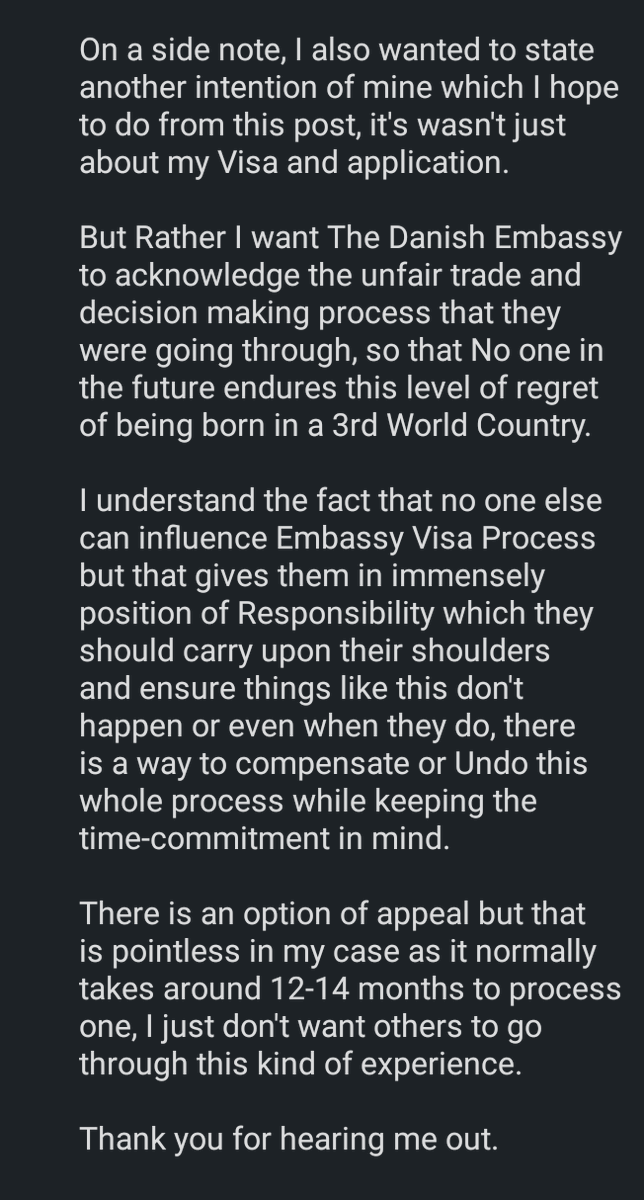 On a side note, I also wanted to state another intention of mine which I hope to do from this post, it's wasn't just about my Visa and application.

But Rather I want The Danish Embassy to acknowledge the unfair trade and decision making process that they were going through, so that No one in the future endures this level of regret of being born in a 3rd World Country.

I understand the fact that no one else can influence Embassy Visa Process but that gives them in immensely position of Responsibility which they should carry upon their shoulders and ensure things like this don't happen or even when they do, there is a way to compensate or Undo this whole process while keeping the time-commitment in mind.

There is an option of appeal but that is pointless in my case as it normally takes around 12-14 months to process one, I just don't want others to go through this kind of experience.

Thank you for hearing me out.